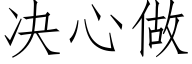 决心做